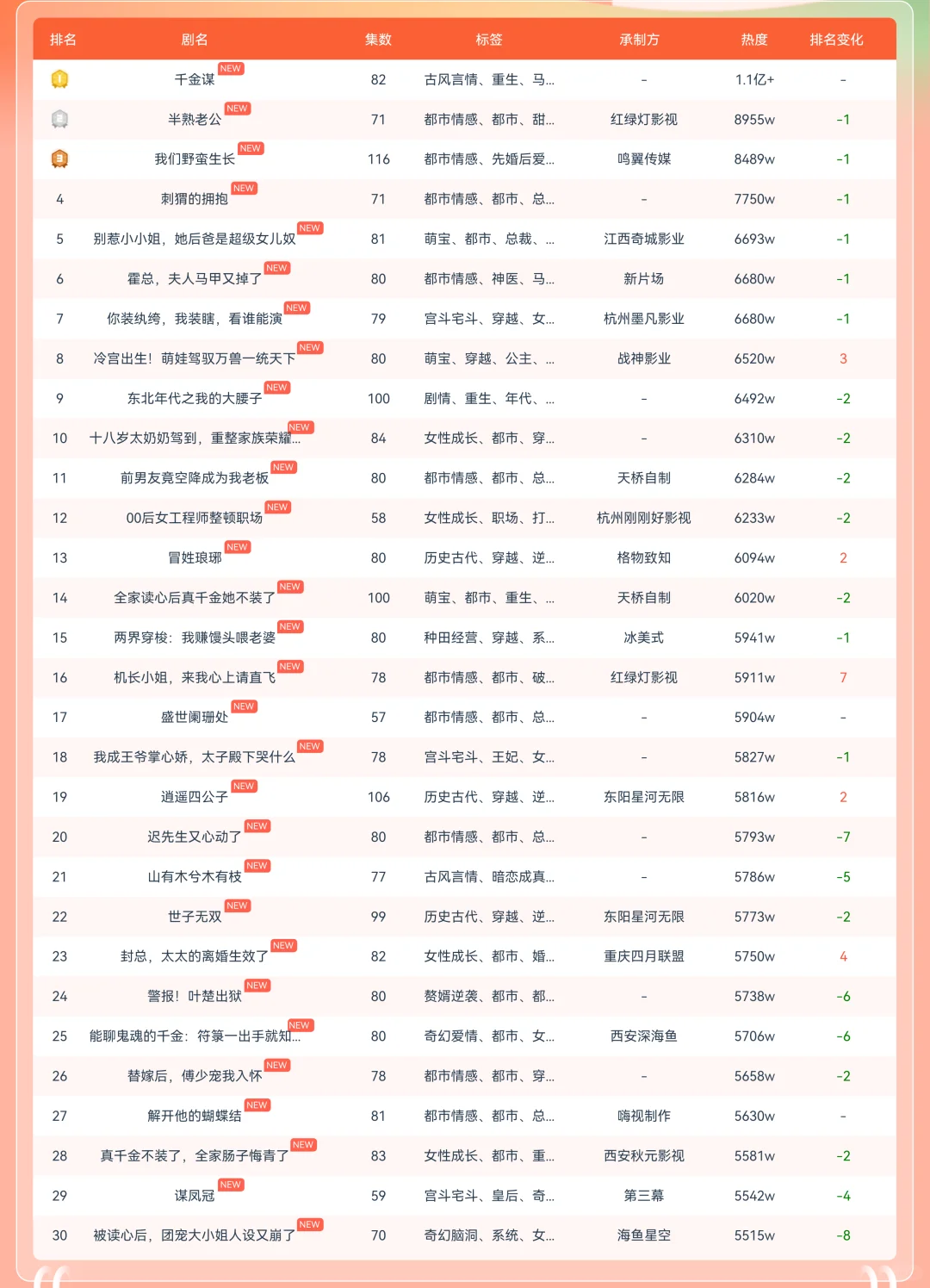 | 排名 | 剧名 | 集数 | 标签 | 承制方 | 热度 | 排名变化 |
|---|---|---|---|---|---|---|
| 1 | 千金谋 NEW | 82 | 古风言情、重生、马... | - | 1.1亿+ | - |
| 2 | 半熟老公 NEW | 71 | 都市情感、都市、甜... | 红绿灯影视 | 8955w | -1 |
| 3 | 我们野蛮生长 NEW | 116 | 都市情感、先婚后爱... | 鸣翼传媒 | 8489w | -1 |
| 4 | 刺猬的拥抱 NEW | 71 | 都市情感、都市、总... | - | 7750w | -1 |
| 5 | 别惹小小姐，她后爸是超级女儿奴 NEW | 81 | 萌宝、都市、总裁、... | 江西奇城影业 | 6693w | -1 |
| 6 | 霍总，夫人马甲又掉了 NEW | 80 | 都市情感、神医、马... | 新片场 | 6680w | -1 |
| 7 | 你装纨绔，我装瞎，看谁能演 NEW | 79 | 宫斗宅斗、穿越、女... | 杭州墨凡影业 | 6680w | -1 |
| 8 | 冷宫出生！萌娃驾驭万兽一统天下 NEW | 80 | 萌宝、穿越、公主、... | 战神影业 | 6520w | 3 |
| 9 | 东北年代之我的大腰子 NEW | 100 | 剧情、重生、年代、... | - | 6492w | -2 |
| 10 | 十八岁太奶奶驾到，重整家族荣耀... NEW | 84 | 女性成长、都市、穿... | - | 6310w | -2 |
| 11 | 前男友竟空降成为我老板 NEW | 80 | 都市情感、都市、总... | 天桥自制 | 6284w | -2 |
| 12 | 00后女工程师整顿职场 NEW | 58 | 女性成长、职场、打... | 杭州刚刚好影视 | 6233w | -2 |
| 13 | 冒姓琅琊 NEW | 80 | 历史古代、穿越、逆... | 格物致知 | 6094w | 2 |
| 14 | 全家读心后真千金她不装了 NEW | 100 | 萌宝、都市、重生、... | 天桥自制 | 6020w | -2 |
| 15 | 两界穿梭：我赚馒头喂老婆 NEW | 80 | 种田经营、穿越、系... | 冰美式 | 5941w | -1 |
| 16 | 机长小姐，来我心上请直飞 NEW | 78 | 都市情感、都市、破... | 红绿灯影视 | 5911w | 7 |
| 17 | 盛世阑珊处 NEW | 57 | 都市情感、都市、总... | - | 5904w | - |
| 18 | 我成王爷掌心娇，太子殿下哭什么 NEW | 78 | 宫斗宅斗、王妃、女... | - | 5827w | -1 |
| 19 | 逍遥四公子 NEW | 106 | 历史古代、穿越、逆... | 东阳星河无限 | 5816w | 2 |
| 20 | 迟先生又心动了 NEW | 80 | 都市情感、都市、总... | - | 5793w | -7 |
| 21 | 山有木兮木有枝 NEW | 77 | 古风言情、暗恋成真... | - | 5786w | -5 |
| 22 | 世子无双 NEW | 99 | 历史古代、穿越、逆... | 东阳星河无限 | 5773w | -2 |
| 23 | 封总，太太的离婚生效了 NEW | 82 | 女性成长、都市、婚... | 重庆四月联盟 | 5750w | 4 |
| 24 | 警报！叶楚出狱 NEW | 80 | 赘婿逆袭、都市、都... | - | 5738w | -6 |
| 25 | 能聊鬼魂的千金：符箓一出手就知... NEW | 80 | 奇幻爱情、都市、女... | 西安深海鱼 | 5706w | -6 |
| 26 | 替嫁后，傅少宠我入怀 NEW | 78 | 都市情感、都市、穿... | - | 5658w | -2 |
| 27 | 解开他的蝴蝶结 NEW | 81 | 都市情感、都市、总... | 嗨视制作 | 5630w | - |
| 28 | 真千金不装了，全家肠子悔青了 NEW | 83 | 女性成长、都市、重... | 西安秋元影视 | 5581w | -2 |
| 29 | 谋凤冠 NEW | 59 | 宫斗宅斗、皇后、奇... | 第三幕 | 5542w | -4 |
| 30 | 被读心后，团宠大小姐人设又崩了 NEW | 70 | 奇幻脑洞、系统、女... | 海鱼星空 | 5515w | -8 |